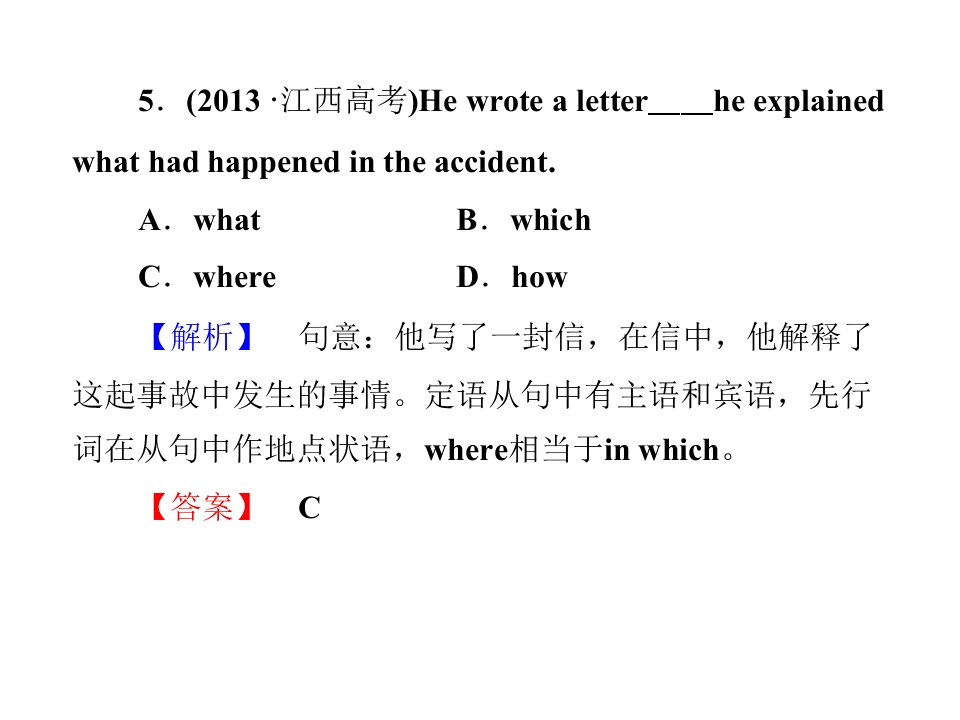 5．(2013·江西高考)He wrote a letter____he explained what had happened in the accident.

A．what B．which

C．where D．how

【解析】 句意：他写了一封信，在信中，他解释了这起事故中发生的事情。定语从句中有主语和宾语，先行词在从句中作地点状语，where相当于in which。

【答案】 C